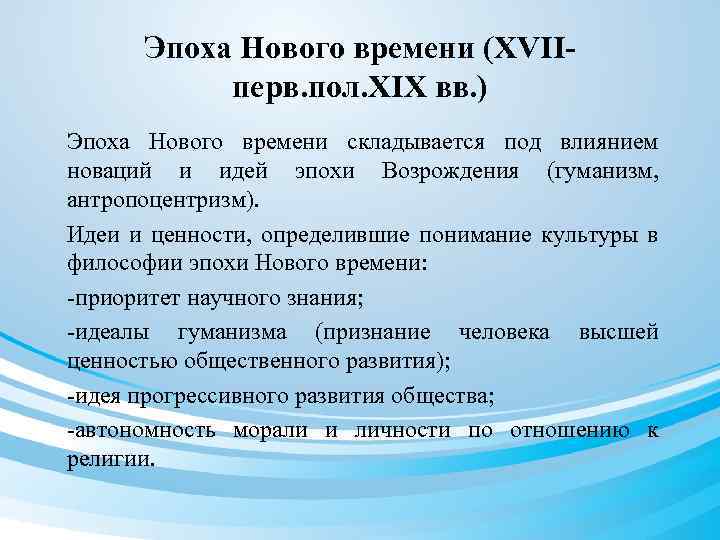 Эпоха Нового времени (XVII-перв.пол.XIX вв.)

Эпоха Нового времени складывается под влиянием новаций и идей эпохи Возрождения (гуманизм, антропоцентризм).

Идеи и ценности, определившие понимание культуры в философии эпохи Нового времени:

-приоритет научного знания;

-идеалы гуманизма (признание человека высшей ценностью общественного развития);

-идея прогрессивного развития общества;

-автономность морали и личности по отношению к религии.